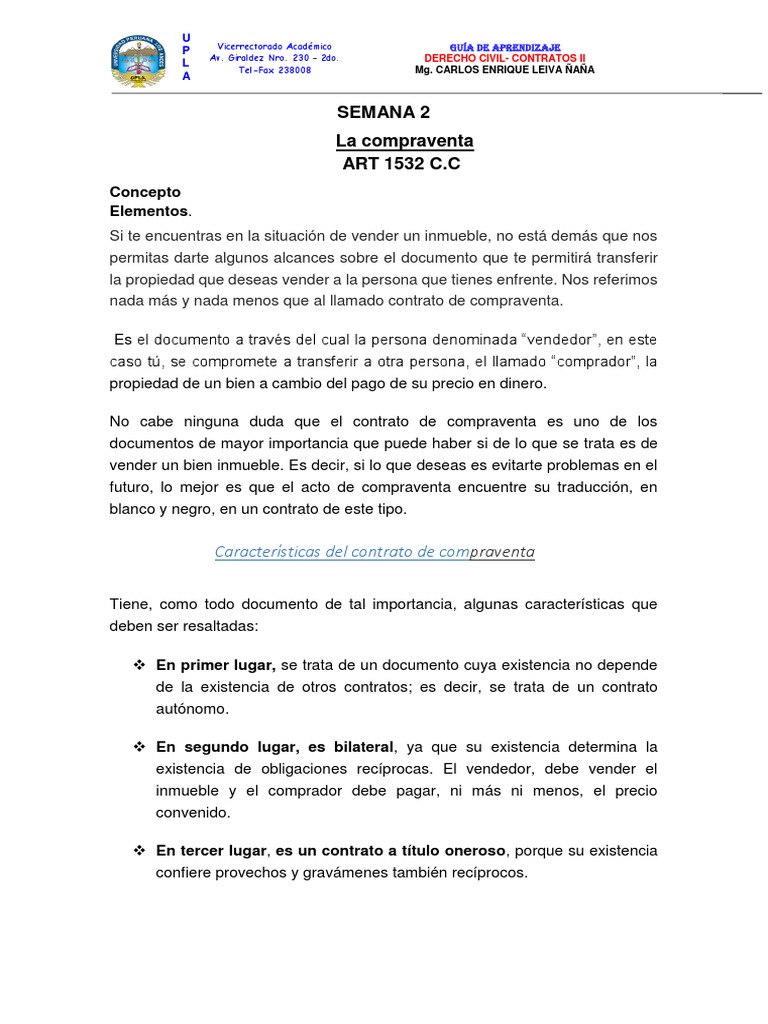 U
P
L
A

Vicerrectorado Académico
Av. Giraldez Nro. 230 - 2do.
Tel-Fax 238008

GUÍA DE APRENDIZAJE
DERECHO CIVIL- CONTRATOS II
Mg. CARLOS ENRIQUE LEIVA ÑAÑA

SEMANA 2
La compraventa
ART 1532 C.C

Concepto
Elementos.

Si te encuentras en la situación de vender un inmueble, no está demás que nos permitas darte algunos alcances sobre el documento que te permitirá transferir la propiedad que deseas vender a la persona que tienes enfrente. Nos referimos nada más y nada menos que al llamado contrato de compraventa.

Es el documento a través del cual la persona denominada "vendedor", en este caso tú, se compromete a transferir a otra persona, el llamado "comprador", la propiedad de un bien a cambio del pago de su precio en dinero.

No cabe ninguna duda que el contrato de compraventa es uno de los documentos de mayor importancia que puede haber si de lo que se trata es de vender un bien inmueble. Es decir, si lo que deseas es evitarte problemas en el futuro, lo mejor es que el acto de compraventa encuentre su traducción, en blanco y negro, en un contrato de este tipo.

Características del contrato de compraventa

Tiene, como todo documento de tal importancia, algunas características que deben ser resaltadas:

❖ En primer lugar, se trata de un documento cuya existencia no depende de la existencia de otros contratos; es decir, se trata de un contrato autónomo.

❖ En segundo lugar, es bilateral, ya que su existencia determina la existencia de obligaciones recíprocas. El vendedor, debe vender el inmueble y el comprador debe pagar, ni más ni menos, el precio convenido.

❖ En tercer lugar, es un contrato a título oneroso, porque su existencia confiere provechos y gravámenes también recíprocos.